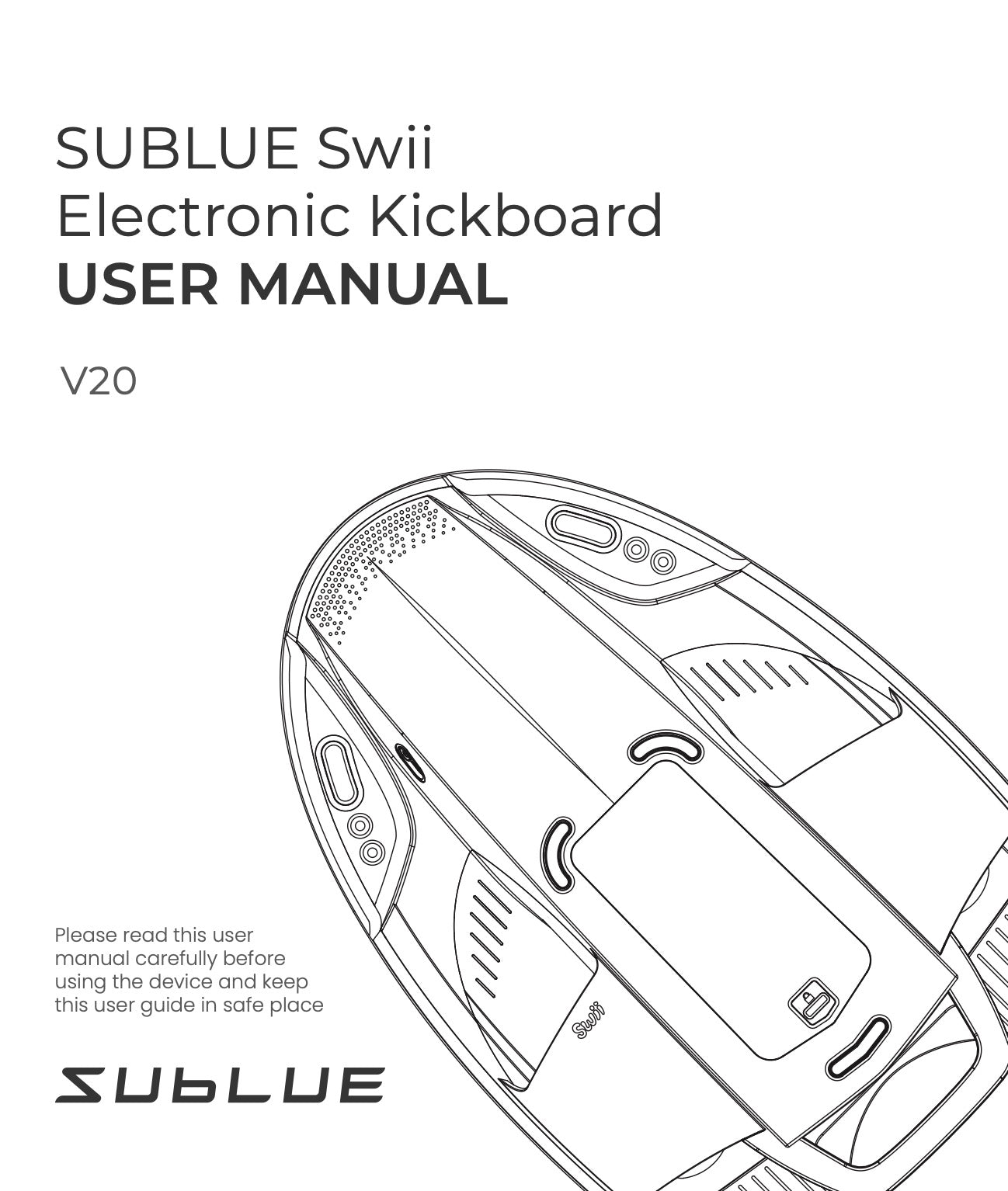 SUBLUE Swii
Electronic Kickboard
USER MANUAL

V20

Swii

Please read this user manual carefully before using the device and keep this user guide in safe place

SUBLUE